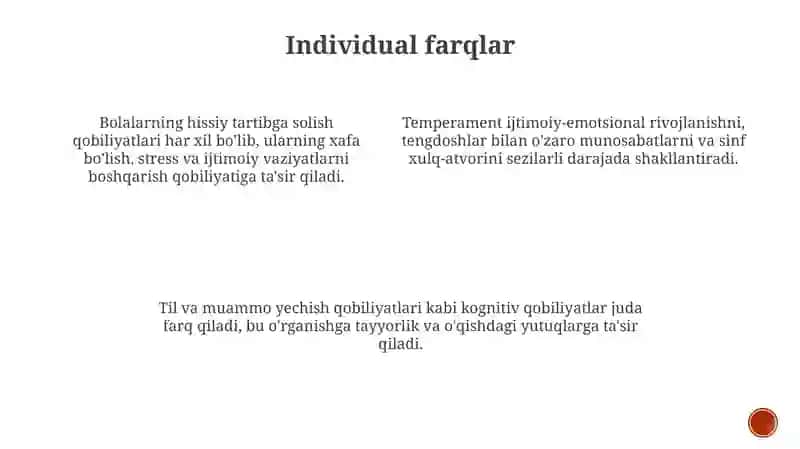 Individual farqlar

Bolalarning hissiy tartibga solish qobiliyatlari har xil bo'lib, ularning xafa bo'lish, stress va ijtimoiy vaziyatlarni boshqarish qobiliyatiga ta'sir qiladi.

Temperament ijtimoiy-emotsional rivojlanishni, tengdoshlar bilan o'zaro munosabatlarni va sinf xulq-atvorini sezilarli darajada shakllantiradi.

Til va muammo yechish qobiliyatlari kabi kognitiv qobiliyatlar juda farq qiladi, bu o'rganishga tayyorlik va o'qishdagi yutuqlarga ta'sir qiladi.